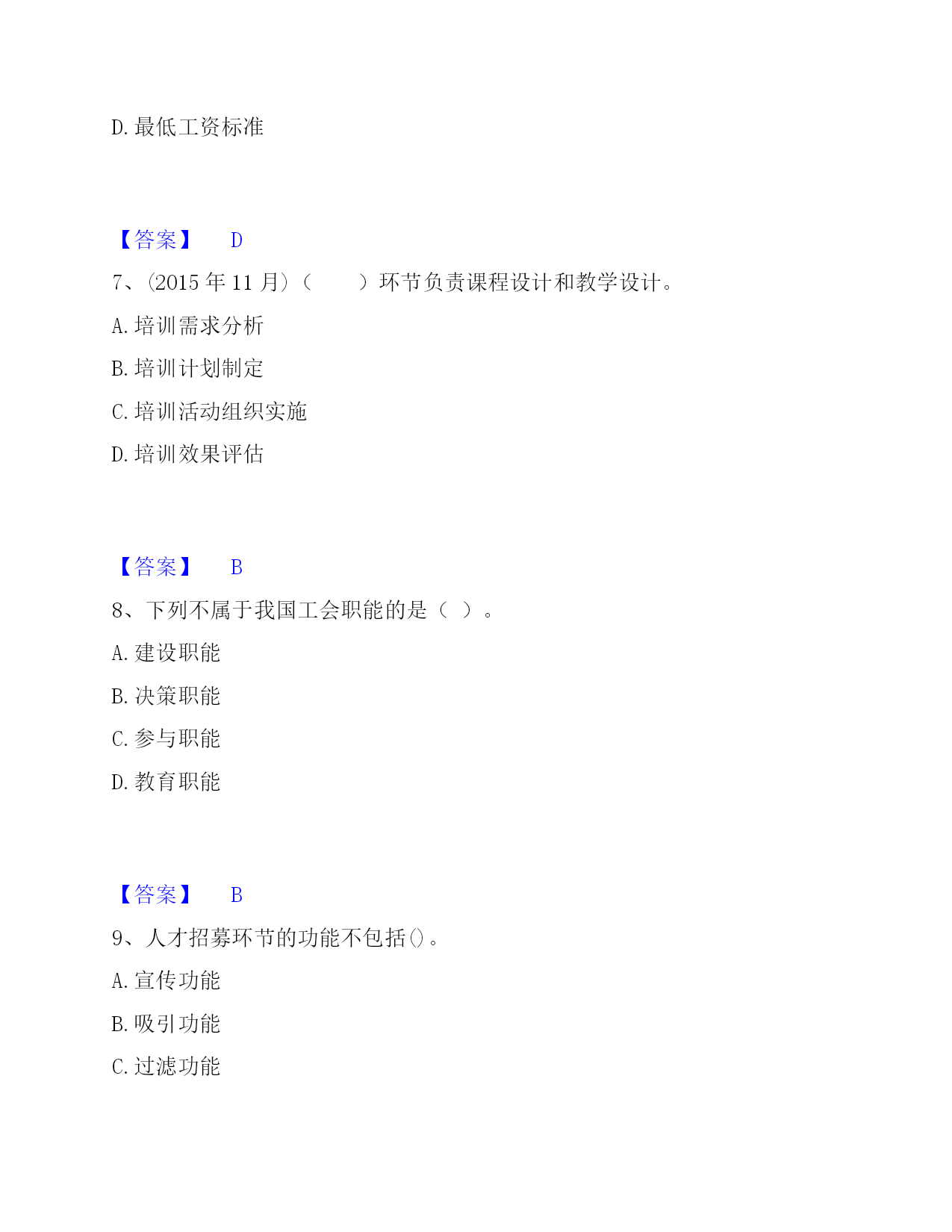 D. 最低工资标准

【答案】 D

7、(2015 年 11 月)(　　)环节负责课程设计和教学设计。

A. 培训需求分析

B. 培训计划制定

C. 培训活动组织实施

D. 培训效果评估

【答案】 B

8、下列不属于我国工会职能的是（ ）。

A. 建设职能

B. 决策职能

C. 参与职能

D. 教育职能

【答案】 B

9、人才招募环节的功能不包括()。

A. 宣传功能

B. 吸引功能

C. 过滤功能